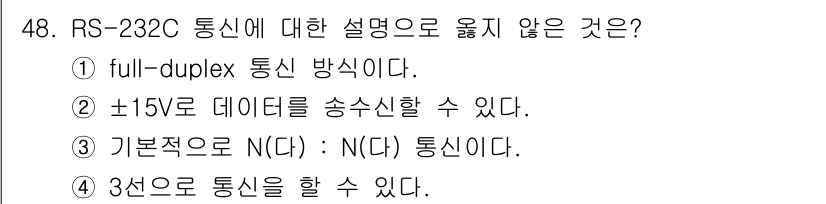 48. RS-232C 통신에 대한 설명으로 옳지 않은 것은?

① full-duplex 통신 방식이다.

② ±15V로 데이터를 송수신할 수 있다.

③ 기본적으로 N(다) : N(다) 통신이다.

④ 3선으로 통신을 할 수 있다.